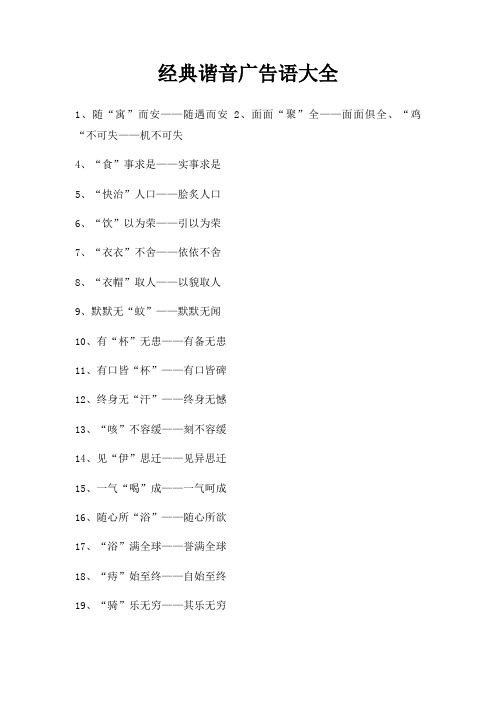 经典谐音广告语大全

1、随“寓”而安——随遇而安 2、面面“聚”全——面面俱全、“鸡“不可失——机不可失

4、“食”事求是——实事求是

5、“快治”人口——脍炙人口

6、“饮”以为荣——引以为荣

7、“衣衣”不舍——依依不舍

8、“衣帽”取人——以貌取人

9、默默无“蚊”——默默无闻

10、有“杯”无患——有备无患

11、有口皆“杯”——有口皆碑

12、终身无“汗”——终身无憾

13、“咳”不容缓——刻不容缓

14、见“伊”思迁——见异思迁

15、一气“喝”成——一气呵成

16、随心所“浴”——随心所欲

17、“浴”满全球——誉满全球

18、“痔”始至终——自始至终

19、“骑”乐无穷——其乐无穷